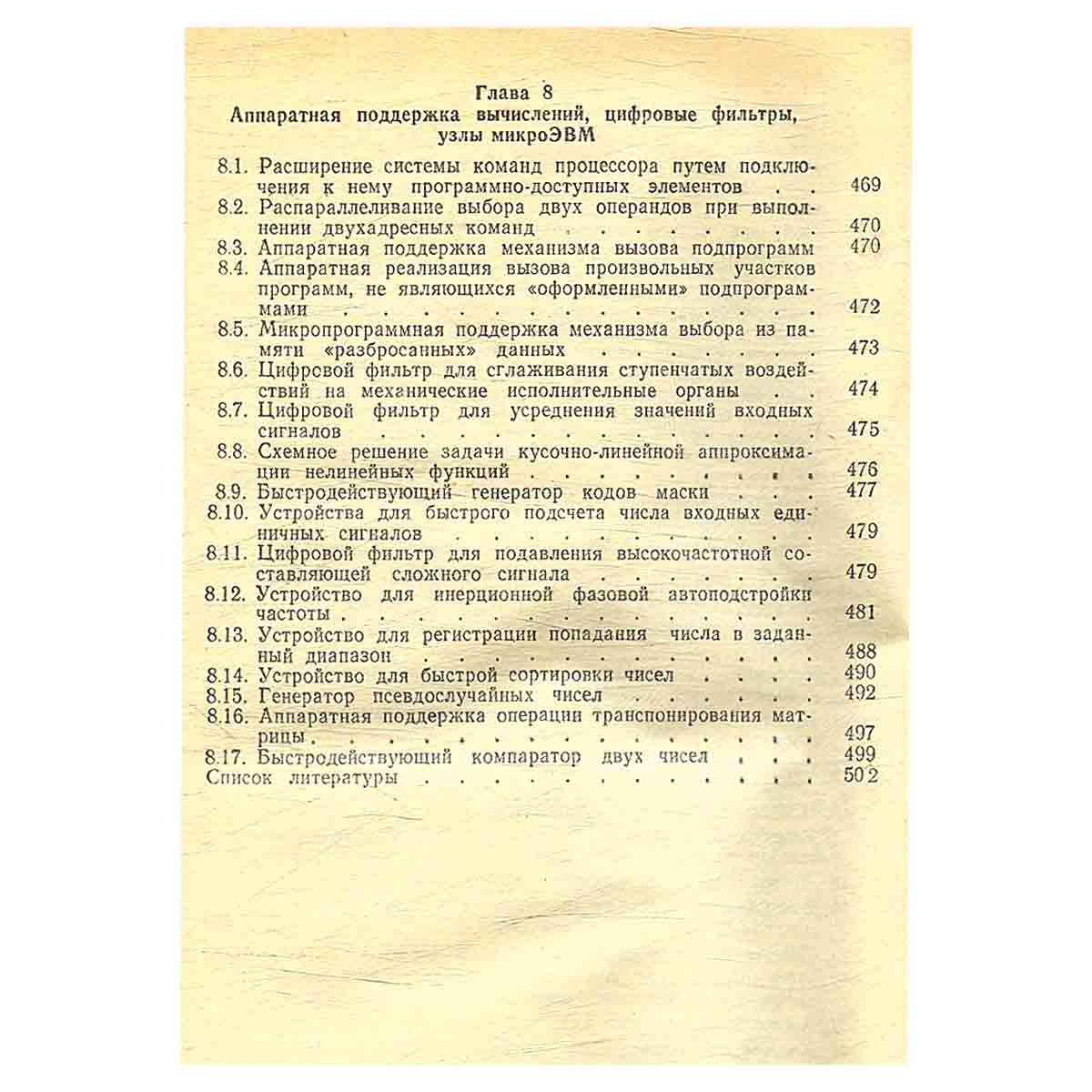 Глава 8
Аппаратная поддержка вычислений, цифровые фильтры, узлы микроЭВМ

8.1. Расширение системы команд процессора путем подключения к нему программно-доступных элементов 469
8.2. Распараллеливание выбора двух операндов при выполнении двухадресных команд 470
8.3. Аппаратная поддержка механизма вызова подпрограмм 470
8.4. Аппаратная реализация вызова произвольных участков программ, не являющихся «оформленными» подпрограммами 472
8.5. Микропрограммная поддержка механизма выбора из памяти «разбросанных» данных 473
8.6. Цифровой фильтр для сглаживания ступенчатых воздействий на механические исполнительные органы 474
8.7. Цифровой фильтр для усреднения значений входных сигналов 475
8.8. Схемное решение задачи кусочно-линейной аппроксимации нелинейных функций 476
8.9. Быстродействующий генератор кодов маски 477
8.10. Устройства для быстрого подсчета числа входных единичных сигналов 479
8.11. Цифровой фильтр для подавления высокочастотной составляющей сложного сигнала 479
8.12. Устройство для инерционной фазовой автоподстройки частоты 481
8.13. Устройство для регистрации попадания числа в заданный диапазон 488
8.14. Устройство для быстрой сортировки чисел 490
8.15. Генератор псевдослучайных чисел 492
8.16. Аппаратная поддержка операции транспонирования матрицы 497
8.17. Быстродействующий компаратор двух чисел 499
Список литературы 502